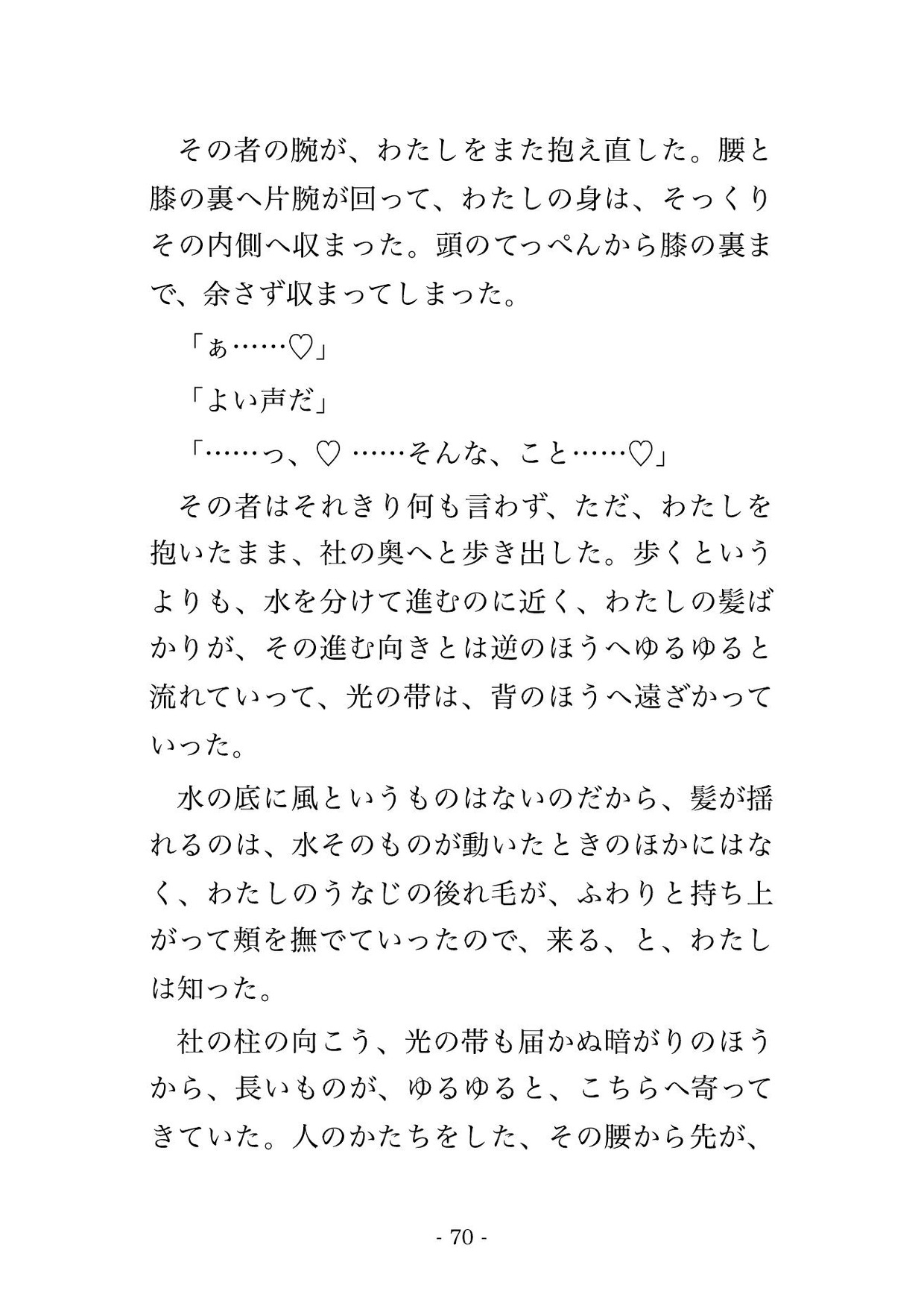 その者の腕が、わたしをまた抱え直した。腰と膝の裏へ片腕が回って、わたしの身は、そっくりその内側へ収まった。頭のてっぺんから膝の裏まで、余さず収まってしまった。

「ぁ……♡」

「よい声だ」

「……っ、♡ ……そんな、こと……♡」

その者はそれきり何も言わず、ただ、わたしを抱いたまま、社の奥へと歩き出した。歩くというよりも、水を分けて進むのに近く、わたしの髪ばかりが、その進む向きとは逆のほうへゆるゆると流れていって、光の帯は、背のほうへ遠ざかっていった。

水の底に風というものはないのだから、髪が揺れるのは、水そのものが動いたときのほかにはなく、わたしのうなじの後れ毛が、ふわりと持ち上がって頬を撫でていったので、来る、と、わたしは知った。

社の柱の向こう、光の帯も届かぬ暗がりのほうから、長いものが、ゆるゆると、こちらへ寄ってきていた。人のかたちをした、その腰から先が、

- 70 -